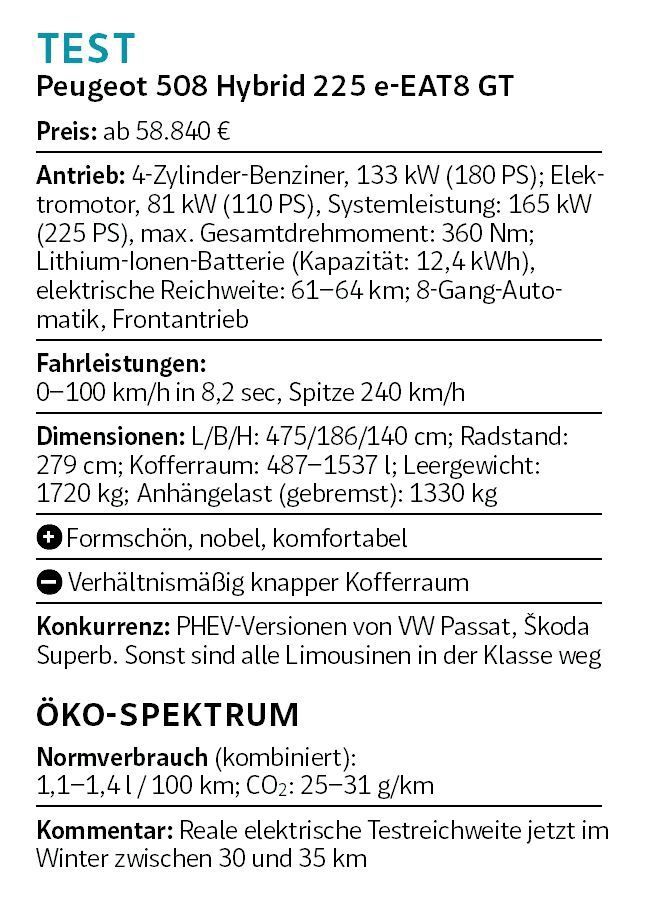 TEST
Peugeot 508 Hybrid 225 e-EAT8 GT

Preis: ab 58.840 €

Antrieb: 4-Zylinder-Benziner, 133 kW (180 PS); Elektromotor, 81 kW (110 PS), Systemleistung: 165 kW (225 PS), max. Gesamtdrehmoment: 360 Nm; Lithium-Ionen-Batterie (Kapazität: 12,4 kWh), elektrische Reichweite: 61–64 km; 8-Gang-Automatik, Frontantrieb

Fahrleistungen:
0–100 km/h in 8,2 sec, Spitze 240 km/h

Dimensionen: L/B/H: 475/186/140 cm; Radstand: 279 cm; Kofferraum: 487–1537 l; Leergewicht: 1720 kg; Anhängelast (gebremst): 1330 kg

+ Formschön, nobel, komfortabel

− Verhältnismäßig knapper Kofferraum

Konkurrenz: PHEV-Versionen von VW Passat, Škoda Superb. Sonst sind alle Limousinen in der Klasse weg

ÖKO-SPEKTRUM

Normverbrauch (kombiniert):
1,1–1,4 l / 100 km; $CO_2$: 25–31 g/km

Kommentar: Reale elektrische Testreichweite jetzt im Winter zwischen 30 und 35 km